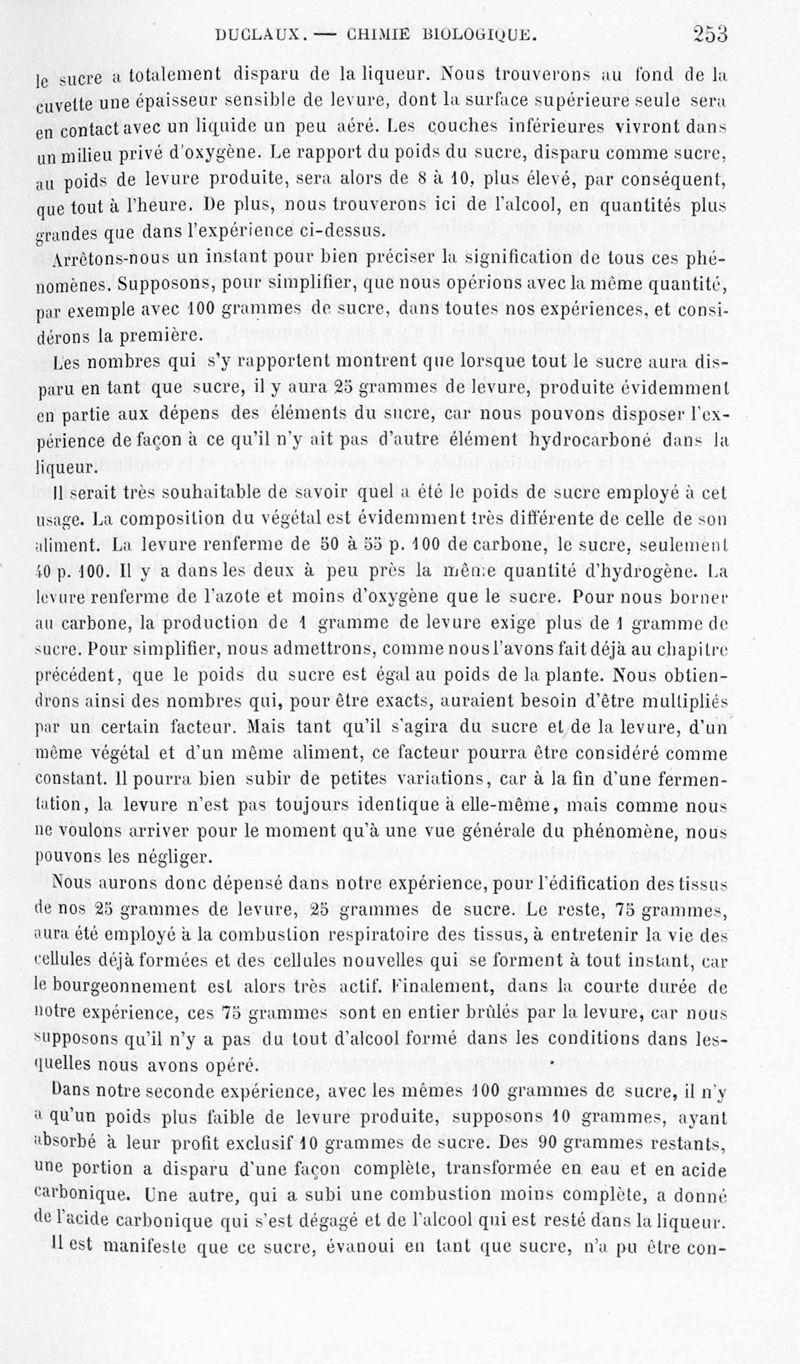 DUCLAUX. — CHIMIE BIOLOGIQUE. 253

le sucre a totalement disparu de la liqueur. Nous trouverons au fond de la cuvette une épaisseur sensible de levure, dont la surface supérieure seule sera en contact avec un liquide un peu aéré. Les couches inférieures vivront dans un milieu privé d'oxygène. Le rapport du poids du sucre, disparu comme sucre, au poids de levure produite, sera alors de 8 à 10, plus élevé, par conséquent, que tout à l'heure. De plus, nous trouverons ici de l'alcool, en quantités plus grandes que dans l'expérience ci-dessus.

Arrêtons-nous un instant pour bien préciser la signification de tous ces phénomènes. Supposons, pour simplifier, que nous opérions avec la même quantité, par exemple avec 100 grammes de sucre, dans toutes nos expériences, et considérons la première.

Les nombres qui s'y rapportent montrent que lorsque tout le sucre aura disparu en tant que sucre, il y aura 25 grammes de levure, produite évidemment en partie aux dépens des éléments du sucre, car nous pouvons disposer l'expérience de façon à ce qu'il n'y ait pas d'autre élément hydrocarboné dans la liqueur.

Il serait très souhaitable de savoir quel a été le poids de sucre employé à cet usage. La composition du végétal est évidemment très différente de celle de son aliment. La levure renferme de 50 à 55 p. 100 de carbone, le sucre, seulement 40 p. 100. Il y a dans les deux à peu près la même quantité d'hydrogène. La levure renferme de l'azote et moins d'oxygène que le sucre. Pour nous borner au carbone, la production de 1 gramme de levure exige plus de 1 gramme de sucre. Pour simplifier, nous admettrons, comme nous l'avons fait déjà au chapitre précédent, que le poids du sucre est égal au poids de la plante. Nous obtiendrons ainsi des nombres qui, pour être exacts, auraient besoin d'être multipliés par un certain facteur. Mais tant qu'il s'agira du sucre et de la levure, d'un même végétal et d'un même aliment, ce facteur pourra être considéré comme constant. Il pourra bien subir de petites variations, car à la fin d'une fermentation, la levure n'est pas toujours identique à elle-même, mais comme nous ne voulons arriver pour le moment qu'à une vue générale du phénomène, nous pouvons les négliger.

Nous aurons donc dépensé dans notre expérience, pour l'édification des tissus de nos 25 grammes de levure, 25 grammes de sucre. Le reste, 75 grammes, aura été employé à la combustion respiratoire des tissus, à entretenir la vie des cellules déjà formées et des cellules nouvelles qui se forment à tout instant, car le bourgeonnement est alors très actif. Finalement, dans la courte durée de notre expérience, ces 75 grammes sont en entier brûlés par la levure, car nous supposons qu'il n'y a pas du tout d'alcool formé dans les conditions dans lesquelles nous avons opéré.

Dans notre seconde expérience, avec les mêmes 100 grammes de sucre, il n'y a qu'un poids plus faible de levure produite, supposons 10 grammes, ayant absorbé à leur profit exclusif 10 grammes de sucre. Des 90 grammes restants, une portion a disparu d'une façon complète, transformée en eau et en acide carbonique. Une autre, qui a subi une combustion moins complète, a donné de l'acide carbonique qui s'est dégagé et de l'alcool qui est resté dans la liqueur.

Il est manifeste que ce sucre, évanoui en tant que sucre, n'a pu être con-